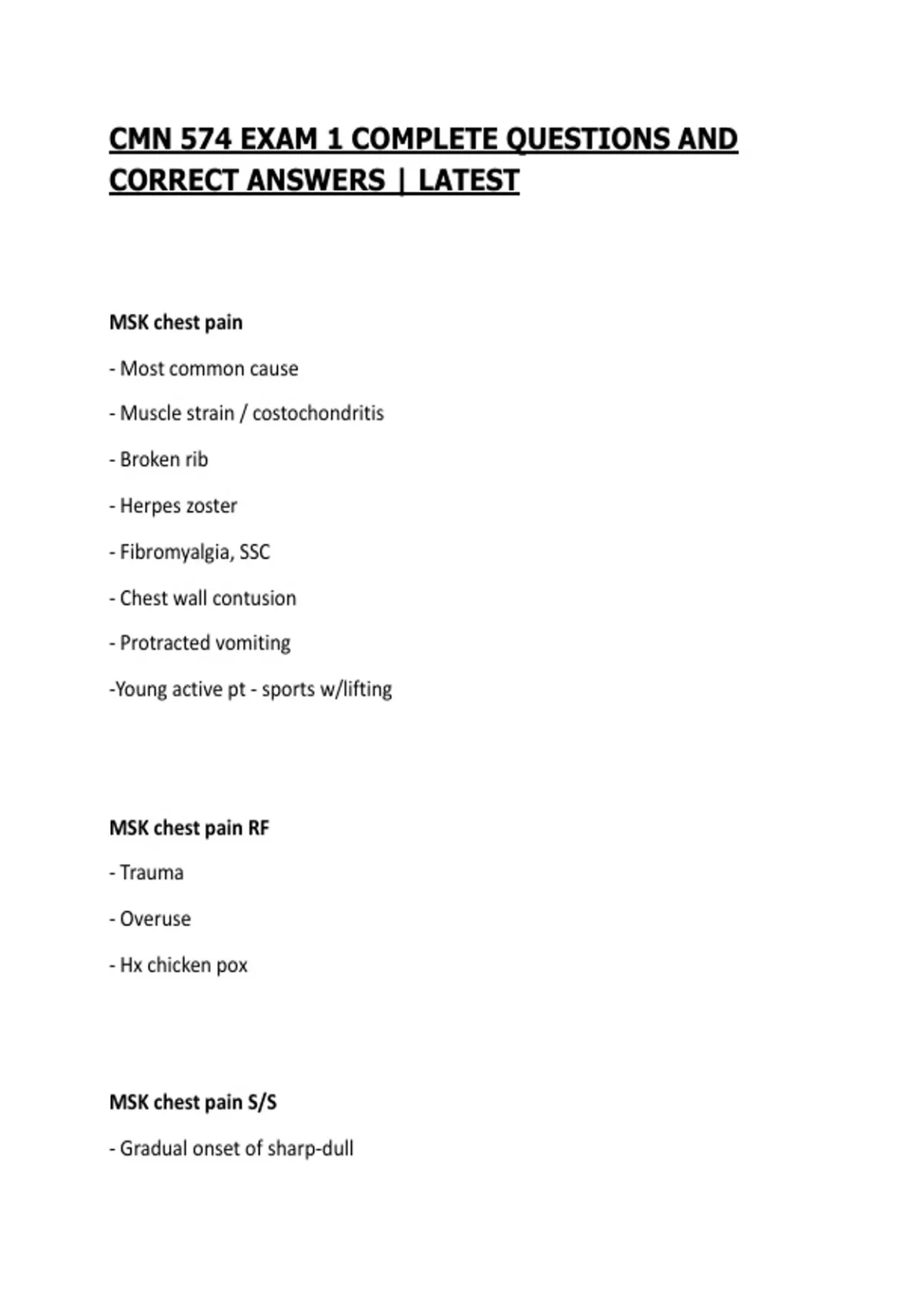 CMN 574 EXAM 1 COMPLETE QUESTIONS AND CORRECT ANSWERS | LATEST

MSK chest pain

- Most common cause

- Muscle strain / costochondritis

- Broken rib

- Herpes zoster

- Fibromyalgia, SSC

- Chest wall contusion

- Protracted vomiting

-Young active pt - sports w/lifting

MSK chest pain RF

- Trauma

- Overuse

- Hx chicken pox

MSK chest pain S/S

- Gradual onset of sharp-dull